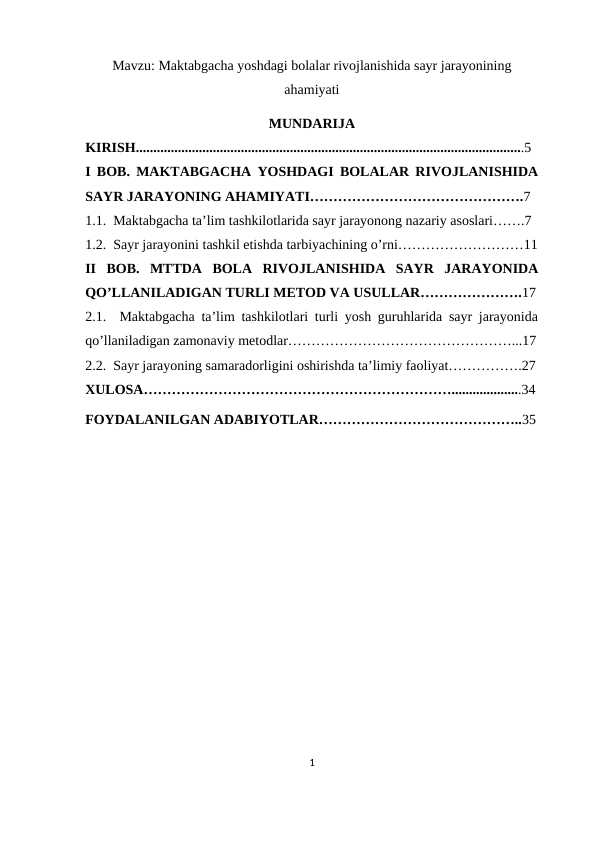 Mavzu: Maktabgacha yoshdagi bolalar rivojlanishida sayr jarayonining ahamiyati

MUNDARIJA

KIRISH...............................................................................................................5

I BOB. MAKTABGACHA YOSHDAGI BOLALAR RIVOJLANISHIDA SAYR JARAYONING AHAMIYATI……………………………………….7

1.1. Maktabgacha ta’lim tashkilotlarida sayr jarayonong nazariy asoslari…….7

1.2. Sayr jarayonini tashkil etishda tarbiyachining o’rni………………………11

II BOB. MTTDA BOLA RIVOJLANISHIDA SAYR JARAYONIDA QO’LLANILADIGAN TURLI METOD VA USULLAR………………….17

2.1. Maktabgacha ta’lim tashkilotlari turli yosh guruhlarida sayr jarayonida qo’llaniladigan zamonaviy metodlar…………………………………………...17

2.2. Sayr jarayoning samaradorligini oshirishda ta’limiy faoliyat…………….27

XULOSA…………………………………………………………....................34

FOYDALANILGAN ADABIYOTLAR……………………………………..35

1